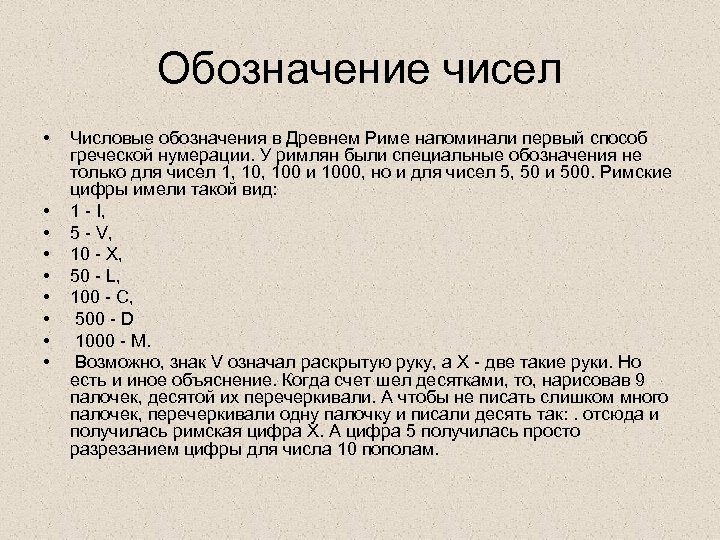 Обозначение чисел

• Числовые обозначения в Древнем Риме напоминали первый способ греческой нумерации. У римлян были специальные обозначения не только для чисел 1, 10, 100 и 1000, но и для чисел 5, 50 и 500. Римские цифры имели такой вид:
• 1 - I,
• 5 - V,
• 10 - X,
• 50 - L,
• 100 - C,
• 500 - D
• 1000 - M.
• Возможно, знак V означал раскрытую руку, а X - две такие руки. Но есть и иное объяснение. Когда счет шел десятками, то, нарисовав 9 палочек, десятой их перечеркивали. А чтобы не писать слишком много палочек, перечеркивали одну палочку и писали десять так: . отсюда и получилась римская цифра X. А цифра 5 получилась просто разрезанием цифры для числа 10 пополам.